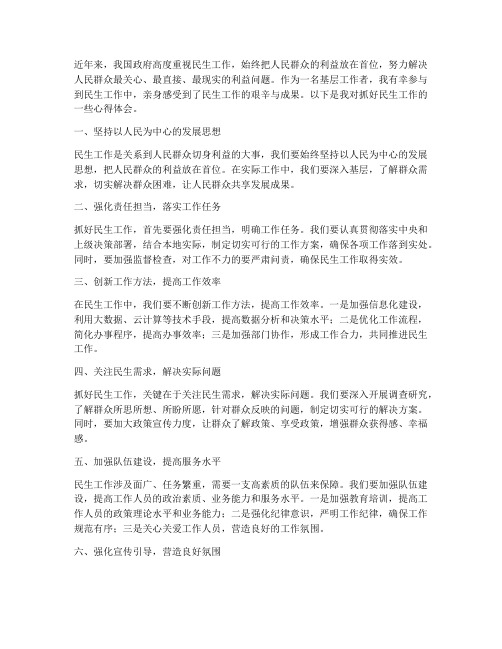 近年来，我国政府高度重视民生工作，始终把人民群众的利益放在首位，努力解决人民群众最关心、最直接、最现实的利益问题。作为一名基层工作者，我有幸参与到民生工作中，亲身感受到了民生工作的艰辛与成果。以下是我对抓好民生工作的一些心得体会。

一、坚持以人民为中心的发展思想

民生工作是关系到人民群众切身利益的大事，我们要始终坚持以人民为中心的发展思想，把人民群众的利益放在首位。在实际工作中，我们要深入基层，了解群众需求，切实解决群众困难，让人民群众共享发展成果。

二、强化责任担当，落实工作任务

抓好民生工作，首先要强化责任担当，明确工作任务。我们要认真贯彻落实中央和上级决策部署，结合本地实际，制定切实可行的工作方案，确保各项工作落到实处。同时，要加强监督检查，对工作不力的要严肃问责，确保民生工作取得实效。

三、创新工作方法，提高工作效率

在民生工作中，我们要不断创新工作方法，提高工作效率。一是加强信息化建设，利用大数据、云计算等技术手段，提高数据分析和决策水平；二是优化工作流程，简化办事程序，提高办事效率；三是加强部门协作，形成工作合力，共同推进民生工作。

四、关注民生需求，解决实际问题

抓好民生工作，关键在于关注民生需求，解决实际问题。我们要深入开展调查研究，了解群众所思所想、所盼所愿，针对群众反映的问题，制定切实可行的解决方案。同时，要加大政策宣传力度，让群众了解政策、享受政策，增强群众获得感、幸福感。

五、加强队伍建设，提高服务水平

民生工作涉及面广、任务繁重，需要一支高素质的队伍来保障。我们要加强队伍建设，提高工作人员的政治素质、业务能力和服务水平。一是加强教育培训，提高工作人员的政策理论水平和业务能力；二是强化纪律意识，严明工作纪律，确保工作规范有序；三是关心关爱工作人员，营造良好的工作氛围。

六、强化宣传引导，营造良好氛围